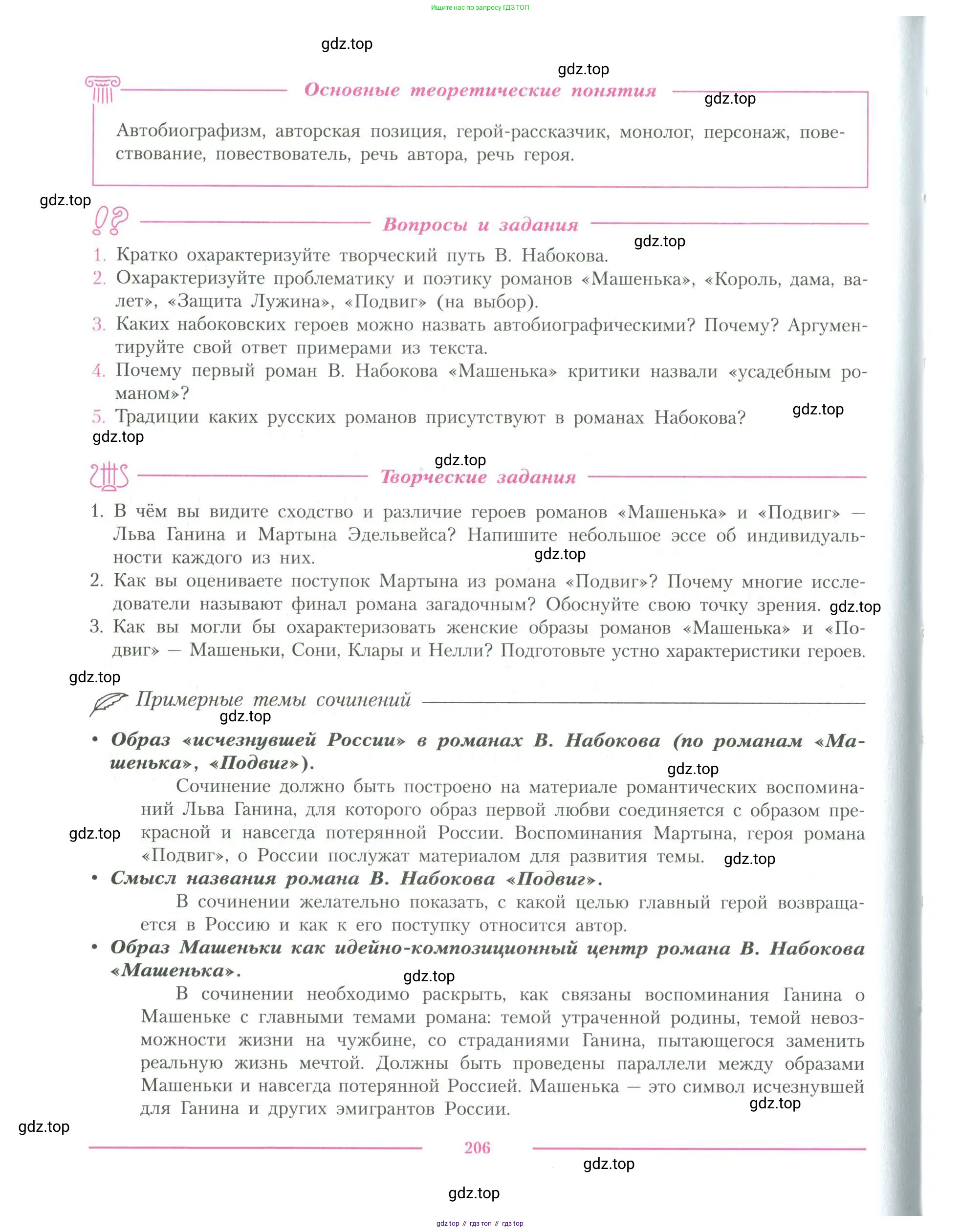 Ищите нас по запросу ГДЗ ТОП

gdz.top

gdz.top

Основные теоретические понятия

gdz.top

Автобиографизм, авторская позиция, герой-рассказчик, монолог, персонаж, повествование, повествователь, речь автора, речь героя.

gdz.top

Вопросы и задания

gdz.top

1. Кратко охарактеризуйте творческий путь В. Набокова.
2. Охарактеризуйте проблематику и поэтику романов «Машенька», «Король, дама, валет», «Защита Лужина», «Подвиг» (на выбор).
3. Каких набоковских героев можно назвать автобиографическими? Почему? Аргументируйте свой ответ примерами из текста.
4. Почему первый роман В. Набокова «Машенька» критики назвали «усадебным романом»?
5. Традиции каких русских романов присутствуют в романах Набокова?

gdz.top

gdz.top

gdz.top

Творческие задания

1. В чём вы видите сходство и различие героев романов «Машенька» и «Подвиг» — Льва Ганина и Мартына Эдельвейса? Напишите небольшое эссе об индивидуальности каждого из них.

gdz.top

2. Как вы оцениваете поступок Мартына из романа «Подвиг»? Почему многие исследователи называют финал романа загадочным? Обоснуйте свою точку зрения.

gdz.top

3. Как вы могли бы охарактеризовать женские образы романов «Машенька» и «Подвиг» — Машеньки, Сони, Клары и Нелли? Подготовьте устно характеристики героев.

gdz.top

Примерные темы сочинений

gdz.top

• Образ «исчезнувшей России» в романах В. Набокова (по романам «Машенька», «Подвиг»).

gdz.top

Сочинение должно быть построено на материале романтических воспоминаний Льва Ганина, для которого образ первой любви соединяется с образом прекрасной и навсегда потерянной России. Воспоминания Мартына, героя романа «Подвиг», о России послужат материалом для развития темы.

gdz.top

gdz.top

• Смысл названия романа В. Набокова «Подвиг».

В сочинении желательно показать, с какой целью главный герой возвращается в Россию и как к его поступку относится автор.

• Образ Машеньки как идейно-композиционный центр романа В. Набокова «Машенька».

gdz.top

В сочинении необходимо раскрыть, как связаны воспоминания Ганина о Машеньке с главными темами романа: темой утраченной родины, темой невозможности жизни на чужбине, со страданиями Ганина, пытающегося заменить реальную жизнь мечтой. Должны быть проведены параллели между образами Машеньки и навсегда потерянной Россией. Машенька — это символ исчезнувшей для Ганина и других эмигрантов России.

gdz.top

gdz.top

206

gdz.top

gdz.top

gdz top // гдз топ // гдз top